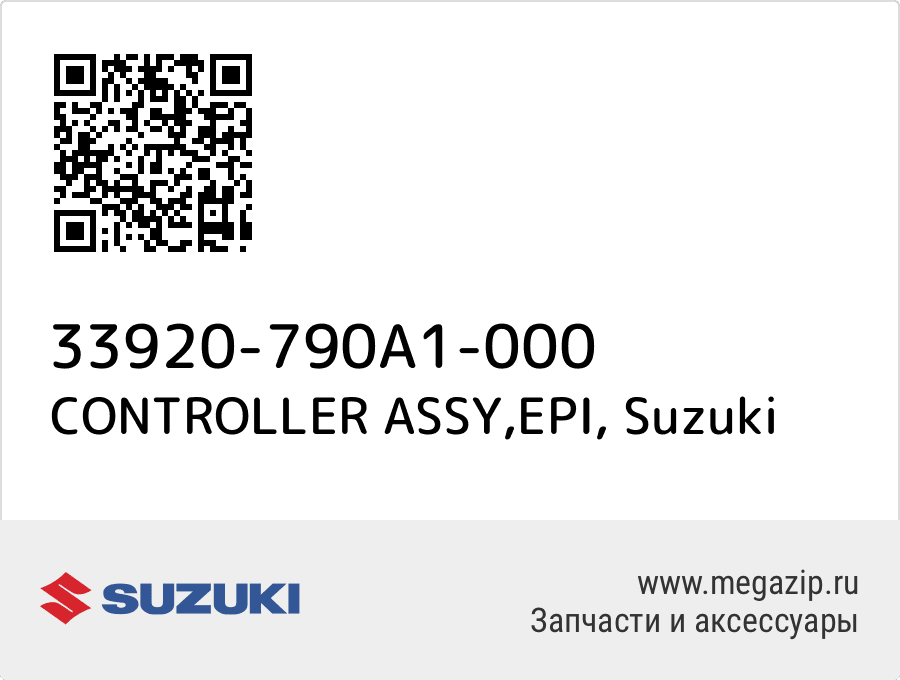 33920-790A1-000
CONTROLLER ASSY,EPI, Suzuki

SUZUKI

www.megazip.ru
Запчасти и аксессуары